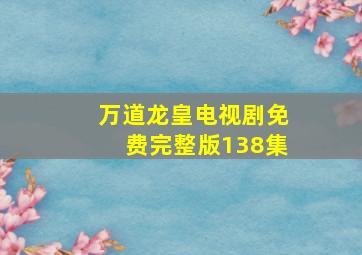 万道龙皇电视剧免费完整版138集